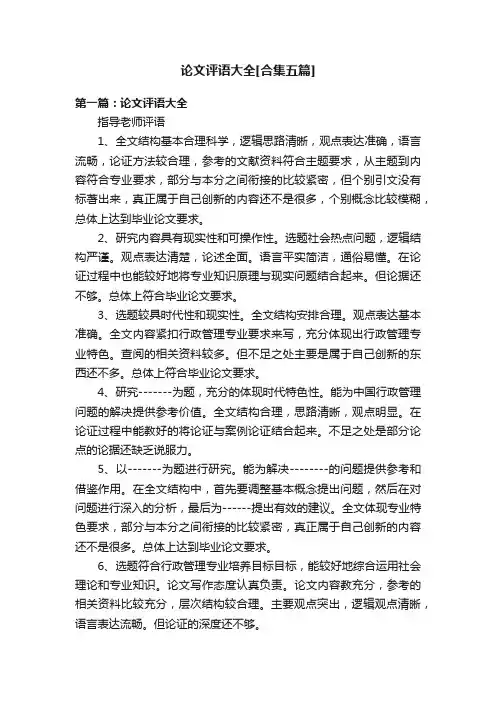 论文评语大全[合集五篇]

第一篇：论文评语大全

指导老师评语

1、全文结构基本合理科学，逻辑思路清晰，观点表达准确，语言流畅，论证方法较合理，参考的文献资料符合主题要求，从主题到内容符合专业要求，部分与本分之间衔接的比较紧密，但个别引文没有标著出来，真正属于自己创新的内容还不是很多，个别概念比较模糊，总体上达到毕业论文要求。

2、研究内容具有现实性和可操作性。选题社会热点问题，逻辑结构严谨。观点表达清楚，论述全面。语言平实简洁，通俗易懂。在论证过程中也能较好地将专业知识原理与现实问题结合起来。但论据还不够。总体上符合毕业论文要求。

3、选题较具时代性和现实性。全文结构安排合理。观点表达基本准确。全文内容紧扣行政管理专业要求来写，充分体现出行政管理专业特色。查阅的相关资料较多。但不足之处主要是属于自己创新的东西还不多。总体上符合毕业论文要求。

4、研究-------为题，充分的体现时代特色性。能为中国行政管理问题的解决提供参考价值。全文结构合理，思路清晰，观点明显。在论证过程中能教好的将论证与案例论证结合起来。不足之处是部分论点的论据还缺乏说服力。

5、以-------为题进行研究。能为解决--------的问题提供参考和借鉴作用。在全文结构中，首先要调整基本概念提出问题，然后在对问题进行深入的分析，最后为------提出有效的建议。全文体现专业特色要求，部分与本分之间衔接的比较紧密，真正属于自己创新的内容还不是很多。总体上达到毕业论文要求。

6、选题符合行政管理专业培养目标目标，能较好地综合运用社会理论和专业知识。论文写作态度认真负责。论文内容教充分，参考的相关资料比较充分，层次结构较合理。主要观点突出，逻辑观点清晰，语言表达流畅。但论证的深度还不够。